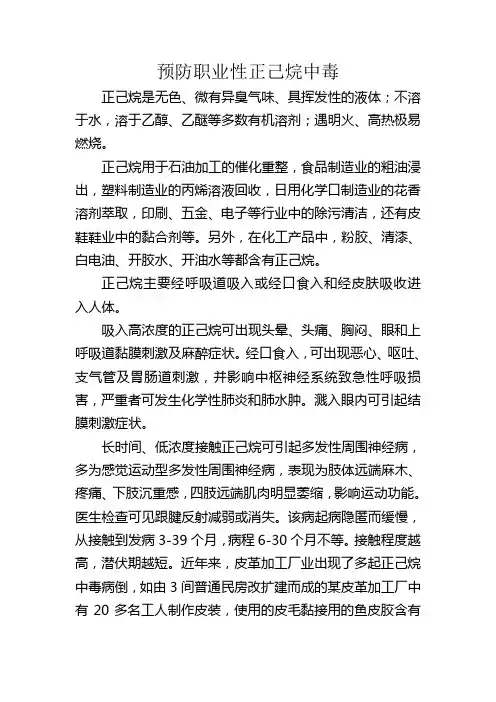 预防职业性正己烷中毒

正己烷是无色、微有异臭气味、具挥发性的液体；不溶于水，溶于乙醇、乙醚等多数有机溶剂；遇明火、高热极易燃烧。

正己烷用于石油加工的催化重整，食品制造业的粗油浸出，塑料制造业的丙烯溶液回收，日用化学口制造业的花香溶剂萃取，印刷、五金、电子等行业中的除污清洁，还有皮鞋鞋业中的黏合剂等。另外，在化工产品中，粉胶、清漆、白电油、开胶水、开油水等都含有正己烷。

正己烷主要经呼吸道吸入或经口食入和经皮肤吸收进入人体。

吸入高浓度的正己烷可出现头晕、头痛、胸闷、眼和上呼吸道黏膜刺激及麻醉症状。经口食入，可出现恶心、呕吐、支气管及胃肠道刺激，并影响中枢神经系统致急性呼吸损害，严重者可发生化学性肺炎和肺水肿。溅入眼内可引起结膜刺激症状。

长时间、低浓度接触正己烷可引起多发性周围神经病，多为感觉运动型多发性周围神经病，表现为肢体远端麻木、疼痛、下肢沉重感，四肢远端肌肉明显萎缩，影响运动功能。医生检查可见跟腱反射减弱或消失。该病起病隐匿而缓慢，从接触到发病 3-39 个月，病程 6-30 个月不等。接触程度越高，潜伏期越短。近年来，皮革加工厂业出现了多起正己烷中毒病倒，如由 3 间普通民房改扩建而成的某皮革加工厂中有 20 多名工人制作皮装，使用的皮毛黏接用的鱼皮胶含有